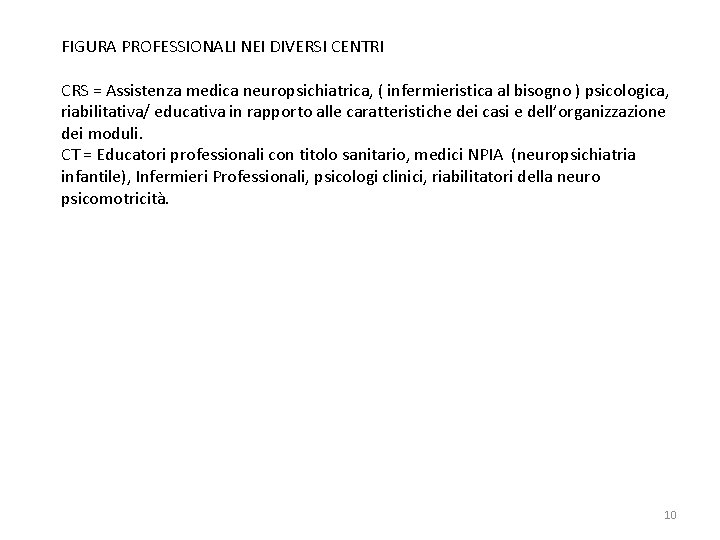 FIGURA PROFESSIONALI NEI DIVERSI CENTRI

CRS = Assistenza medica neuropsichiatrica, ( infermieristica al bisogno ) psicologica, riabilitativa/ educativa in rapporto alle caratteristiche dei casi e dell'organizzazione dei moduli.
CT = Educatori professionali con titolo sanitario, medici NPIA (neuropsichiatria infantile), Infermieri Professionali, psicologi clinici, riabilitatori della neuro psicomotricità.

10